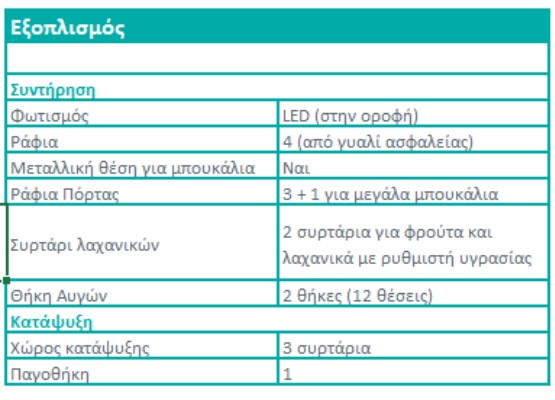 | Εξοπλισμός | |
|---|---|
| | |
| Συντήρηση | |
| Φωτισμός | LED (στην οροφή) |
| Ράφια | 4 (από γυαλί ασφαλείας) |
| Μεταλλική θέση για μπουκάλια | Ναι |
| Ράφια Πόρτας | 3 + 1 για μεγάλα μπουκάλια |
| Συρτάρι λαχανικών | 2 συρτάρια για φρούτα και λαχανικά με ρυθμιστή υγρασίας |
| Θήκη Αυγών | 2 θήκες (12 θέσεις) |
| Κατάψυξη | |
| Χώρος κατάψυξης | 3 συρτάρια |
| Παγοθήκη | 1 |